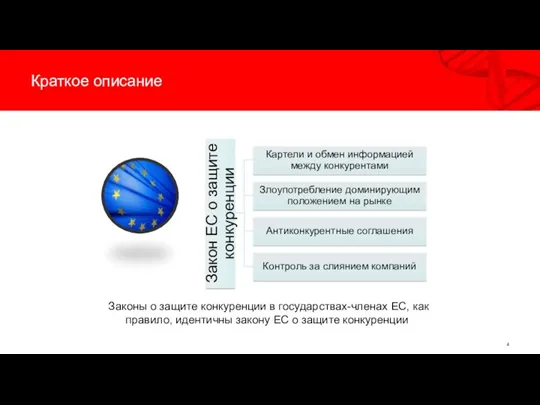 Краткое описание

Закон ЕС о защите конкуренции

Картели и обмен информацией между конкурентами

Злоупотребление доминирующим положением на рынке

Антиконкурентные соглашения

Контроль за слиянием компаний

Законы о защите конкуренции в государствах-членах ЕС, как правило, идентичны закону ЕС о защите конкуренции

4